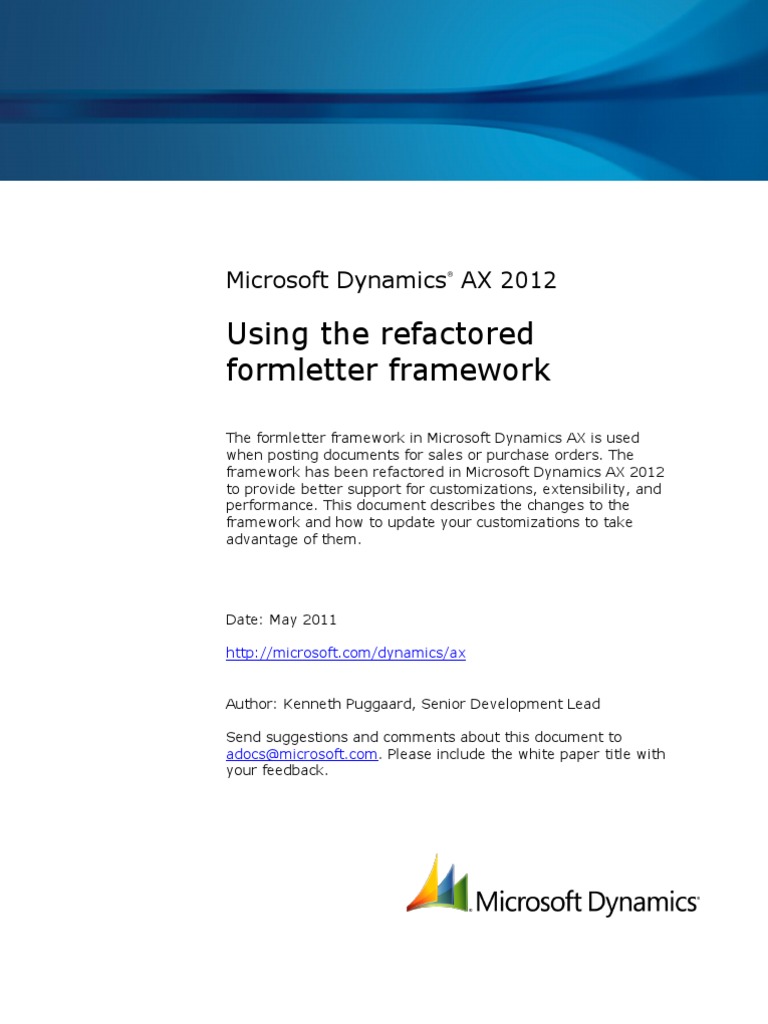 Microsoft Dynamics® AX 2012

Using the refactored formletter framework

The formletter framework in Microsoft Dynamics AX is used when posting documents for sales or purchase orders. The framework has been refactored in Microsoft Dynamics AX 2012 to provide better support for customizations, extensibility, and performance. This document describes the changes to the framework and how to update your customizations to take advantage of them.

Date: May 2011

http://microsoft.com/dynamics/ax

Author: Kenneth Puggaard, Senior Development Lead

Send suggestions and comments about this document to adocs@microsoft.com. Please include the white paper title with your feedback.

Microsoft Dynamics